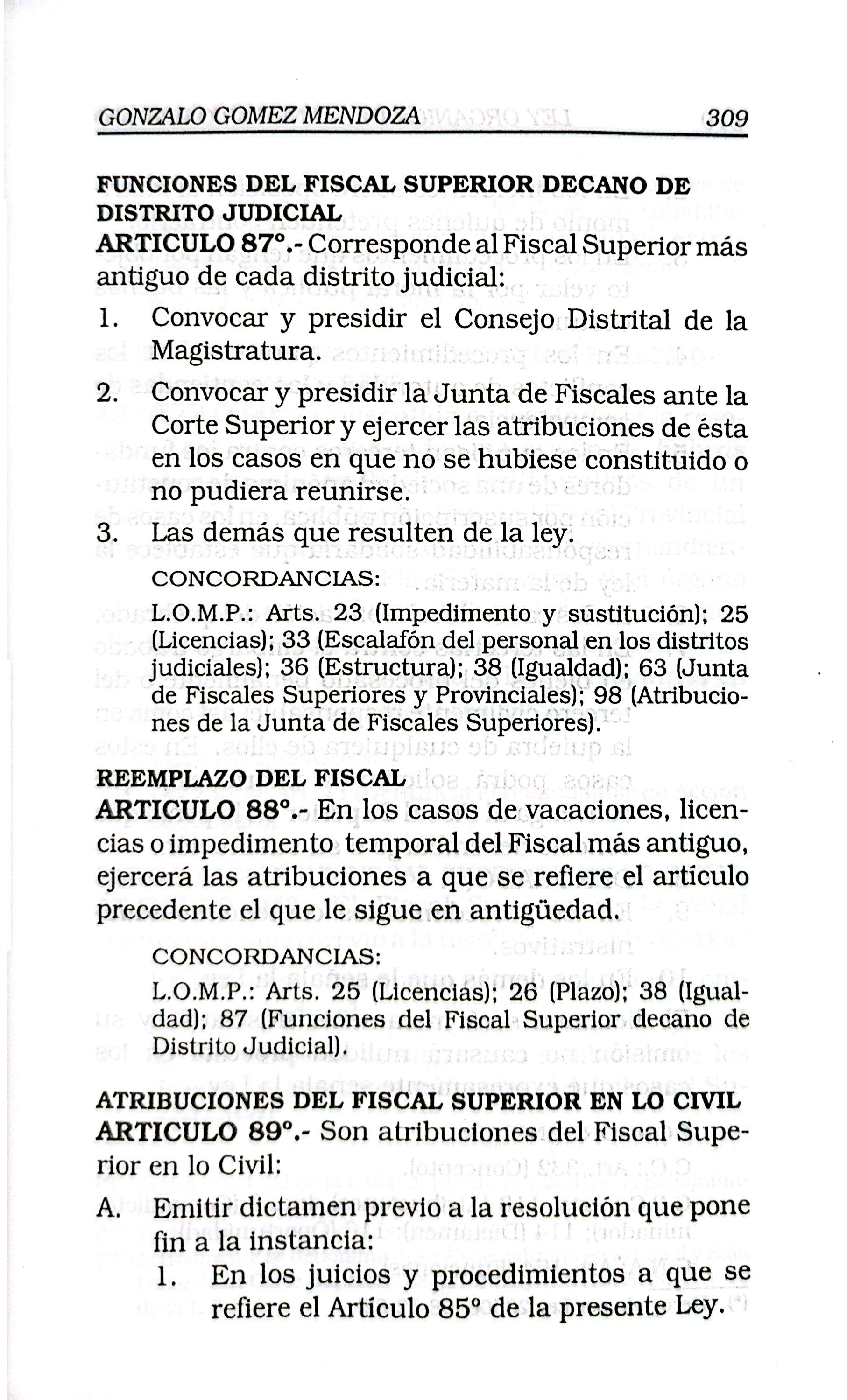 GONZALO GOMEZ MENDOZA 309

FUNCIONES DEL FISCAL SUPERIOR DECANO DE DISTRITO JUDICIAL

ARTICULO 87°.- Corresponde al Fiscal Superior más antiguo de cada distrito judicial:

1. Convocar y presidir el Consejo Distrital de la Magistratura.

2. Convocar y presidir la Junta de Fiscales ante la Corte Superior y ejercer las atribuciones de ésta en los casos en que no se hubiese constituido o no pudiera reunirse.

3. Las demás que resulten de la ley.

CONCORDANCIAS:

L.O.M.P.: Arts. 23 (Impedimento y sustitución); 25 (Licencias); 33 (Escalafón del personal en los distritos judiciales); 36 (Estructura); 38 (Igualdad); 63 (Junta de Fiscales Superiores y Provinciales); 98 (Atribuciones de la Junta de Fiscales Superiores).

REEMPLAZO DEL FISCAL

ARTICULO 88°.- En los casos de vacaciones, licencias o impedimento temporal del Fiscal más antiguo, ejercerá las atribuciones a que se refiere el artículo precedente el que le sigue en antigüedad.

CONCORDANCIAS:

L.O.M.P.: Arts. 25 (Licencias); 26 (Plazo); 38 (Igualdad); 87 (Funciones del Fiscal Superior decano de Distrito Judicial).

ATRIBUCIONES DEL FISCAL SUPERIOR EN LO CIVIL

ARTICULO 89°.- Son atribuciones del Fiscal Superior en lo Civil:

A. Emitir dictamen previo a la resolución que pone fin a la instancia:

1. En los juicios y procedimientos a que se refiere el Artículo 85° de la presente Ley.